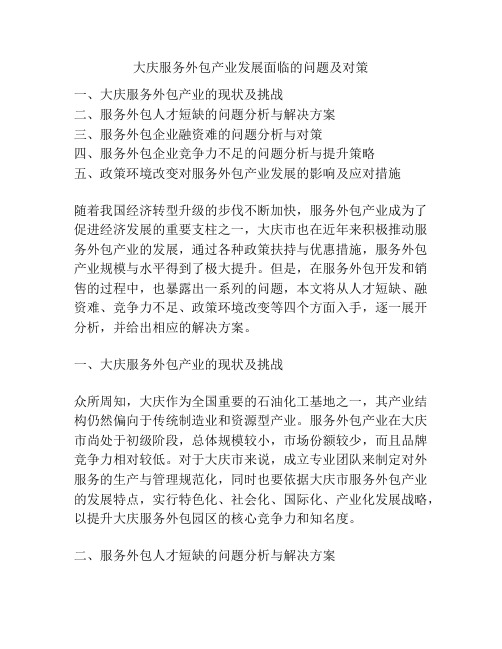 大庆服务外包产业发展面临的问题及对策

一、大庆服务外包产业的现状及挑战
二、服务外包人才短缺的问题分析与解决方案
三、服务外包企业融资难的问题分析与对策
四、服务外包企业竞争力不足的问题分析与提升策略
五、政策环境改变对服务外包产业发展的影响及应对措施

随着我国经济转型升级的步伐不断加快，服务外包产业成为了促进经济发展的重要支柱之一，大庆市也在近年来积极推动服务外包产业的发展，通过各种政策扶持与优惠措施，服务外包产业规模与水平得到了极大提升。但是，在服务外包开发和销售的过程中，也暴露出一系列的问题，本文将从人才短缺、融资难、竞争力不足、政策环境改变等四个方面入手，逐一展开分析，并给出相应的解决方案。

一、大庆服务外包产业的现状及挑战

众所周知，大庆作为全国重要的石油化工基地之一，其产业结构仍然偏向于传统制造业和资源型产业。服务外包产业在大庆市尚处于初级阶段，总体规模较小，市场份额较少，而且品牌竞争力相对较低。对于大庆市来说，成立专业团队来制定对外服务的生产与管理规范化，同时也要依据大庆市服务外包产业的发展特点，实行特色化、社会化、国际化、产业化发展战略，以提升大庆服务外包园区的核心竞争力和知名度。

二、服务外包人才短缺的问题分析与解决方案